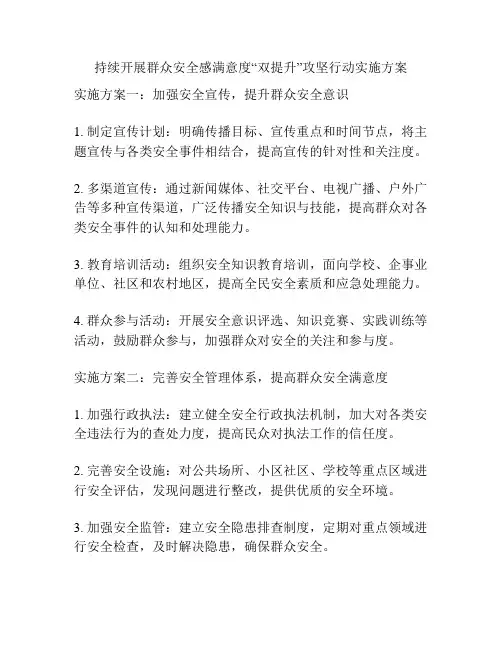 持续开展群众安全感满意度“双提升”攻坚行动实施方案

实施方案一：加强安全宣传，提升群众安全意识

1. 制定宣传计划：明确传播目标、宣传重点和时间节点，将主题宣传与各类安全事件相结合，提高宣传的针对性和关注度。

2. 多渠道宣传：通过新闻媒体、社交平台、电视广播、户外广告等多种宣传渠道，广泛传播安全知识与技能，提高群众对各类安全事件的认知和处理能力。

3. 教育培训活动：组织安全知识教育培训，面向学校、企事业单位、社区和农村地区，提高全民安全素质和应急处理能力。

4. 群众参与活动：开展安全意识评选、知识竞赛、实践训练等活动，鼓励群众参与，加强群众对安全的关注和参与度。

实施方案二：完善安全管理体系，提高群众安全满意度

1. 加强行政执法：建立健全安全行政执法机制，加大对各类安全违法行为的查处力度，提高民众对执法工作的信任度。

2. 完善安全设施：对公共场所、小区社区、学校等重点区域进行安全评估，发现问题进行整改，提供优质的安全环境。

3. 加强安全监管：建立安全隐患排查制度，定期对重点领域进行安全检查，及时解决隐患，确保群众安全。